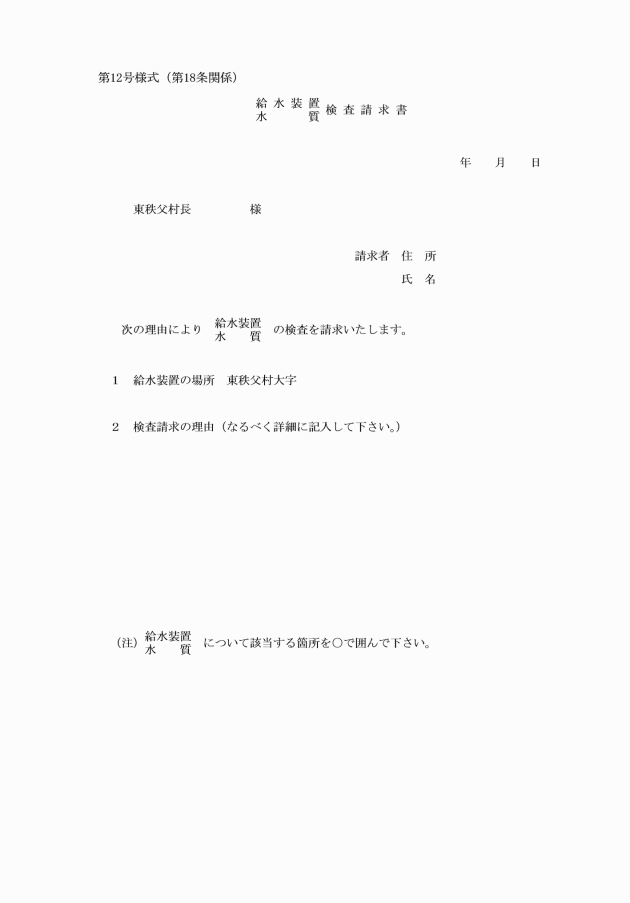 第12号様式（第18条関係）

給水装置
水　　質 検査請求書

年　　月　　日

東秩父村長　　　　　様

請求者　住　所

氏　名

次の理由により 給水装置
水　　質 の検査を請求いたします。

1　給水装置の場所　東秩父村大字

2　検査請求の理由（なるべく詳細に記入して下さい。）

（注） 給水装置
水　　質 について該当する箇所を○で囲んで下さい。